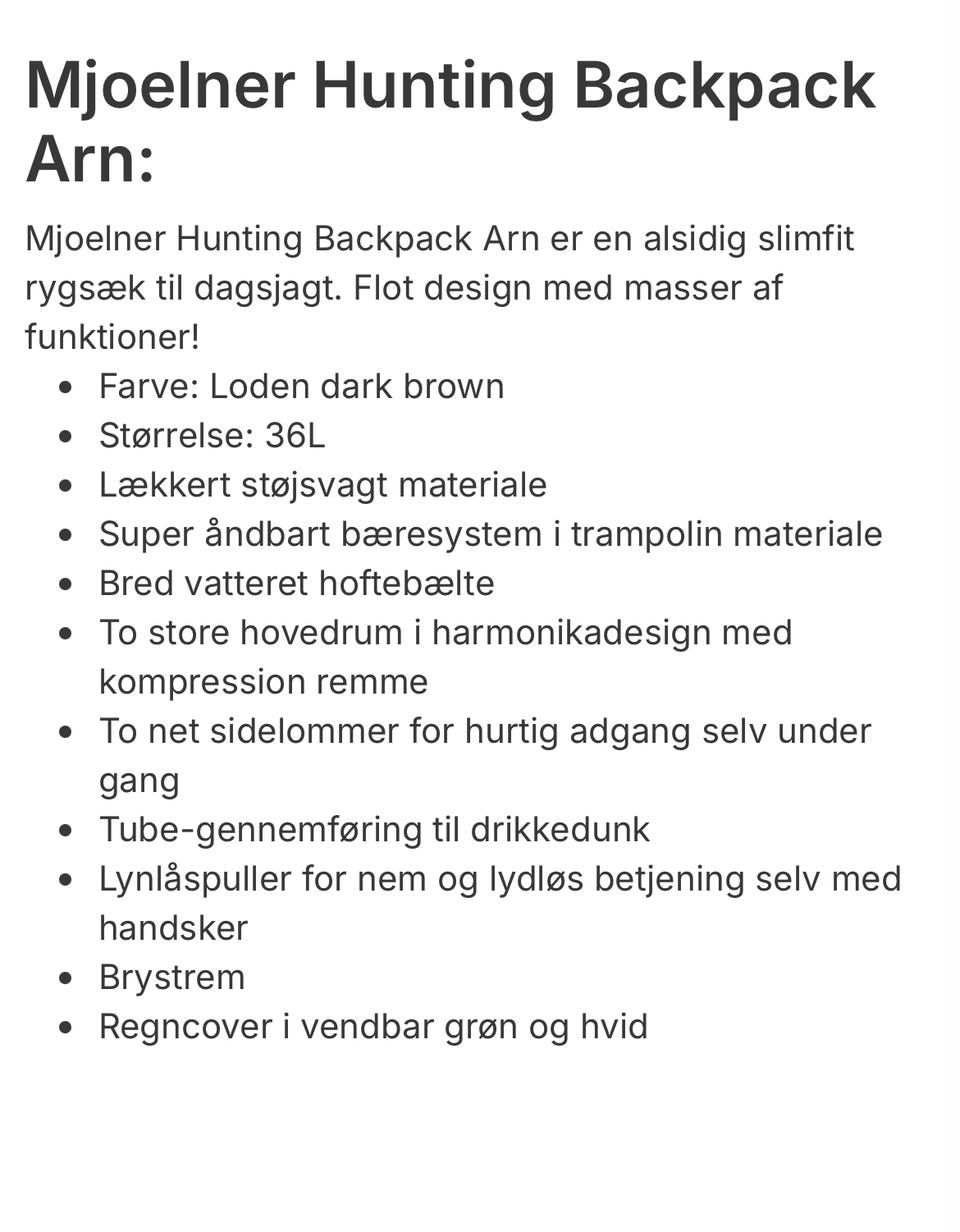 Mjoelner Hunting Backpack Arn:

Mjoelner Hunting Backpack Arn er en alsidig slimfit rygsæk til dagsjagt. Flot design med masser af funktioner!

- Farve: Loden dark brown
- Størrelse: 36L
- Lækkert støjsvagt materiale
- Super åndbart bæresystem i trampolin materiale
- Bred vatteret hoftebælte
- To store hovedrum i harmonikadesign med kompression remme
- To net sidelommer for hurtig adgang selv under gang
- Tube-gennemføring til drikkedunk
- Lynlåspuller for nem og lydløs betjening selv med handsker
- Brystrem
- Regncover i vendbar grøn og hvid